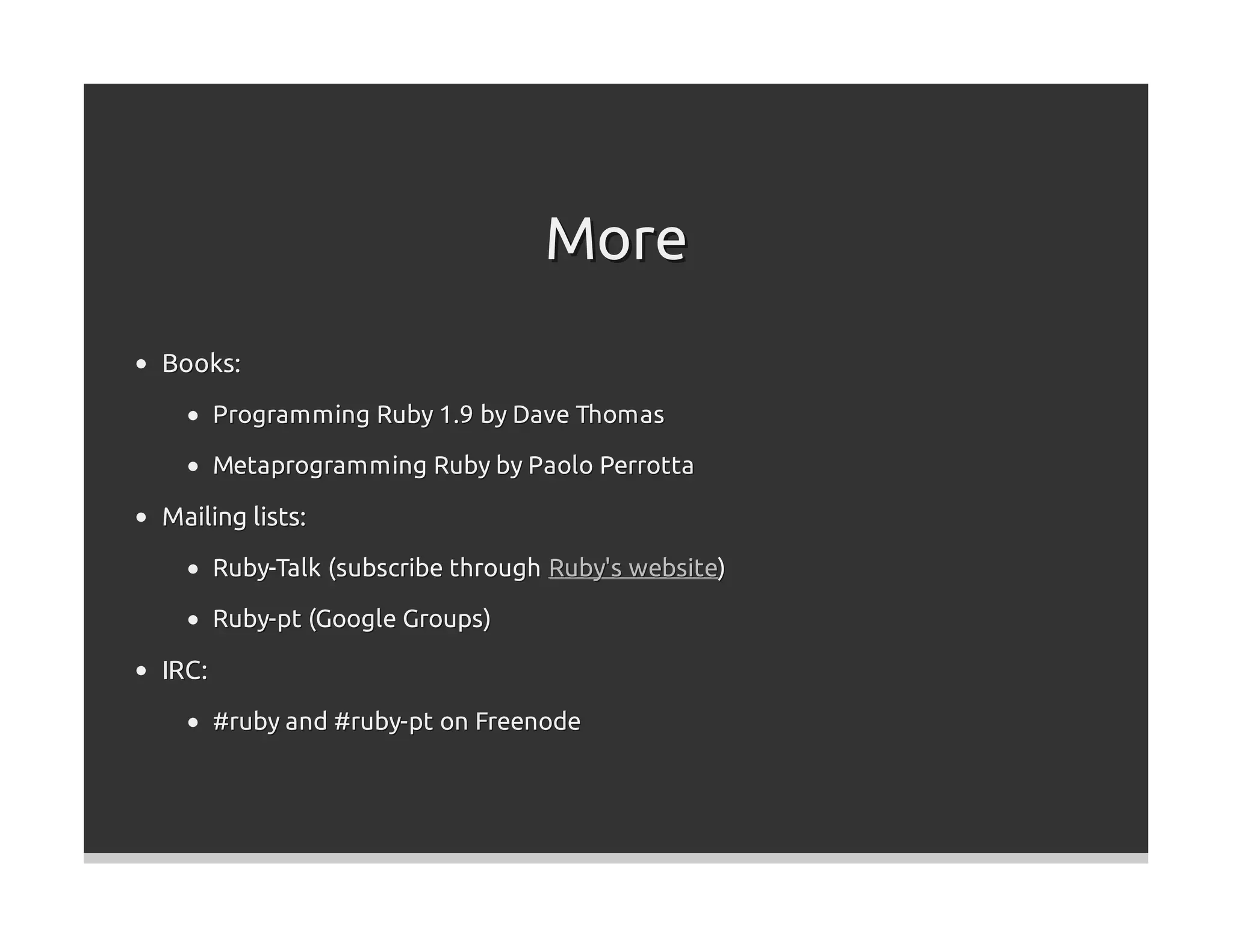 More

- Books:
  - Programming Ruby 1.9 by Dave Thomas
  - Metaprogramming Ruby by Paolo Perrotta
- Mailing lists:
  - Ruby-Talk (subscribe through Ruby's website)
  - Ruby-pt (Google Groups)
- IRC:
  - #ruby and #ruby-pt on Freenode